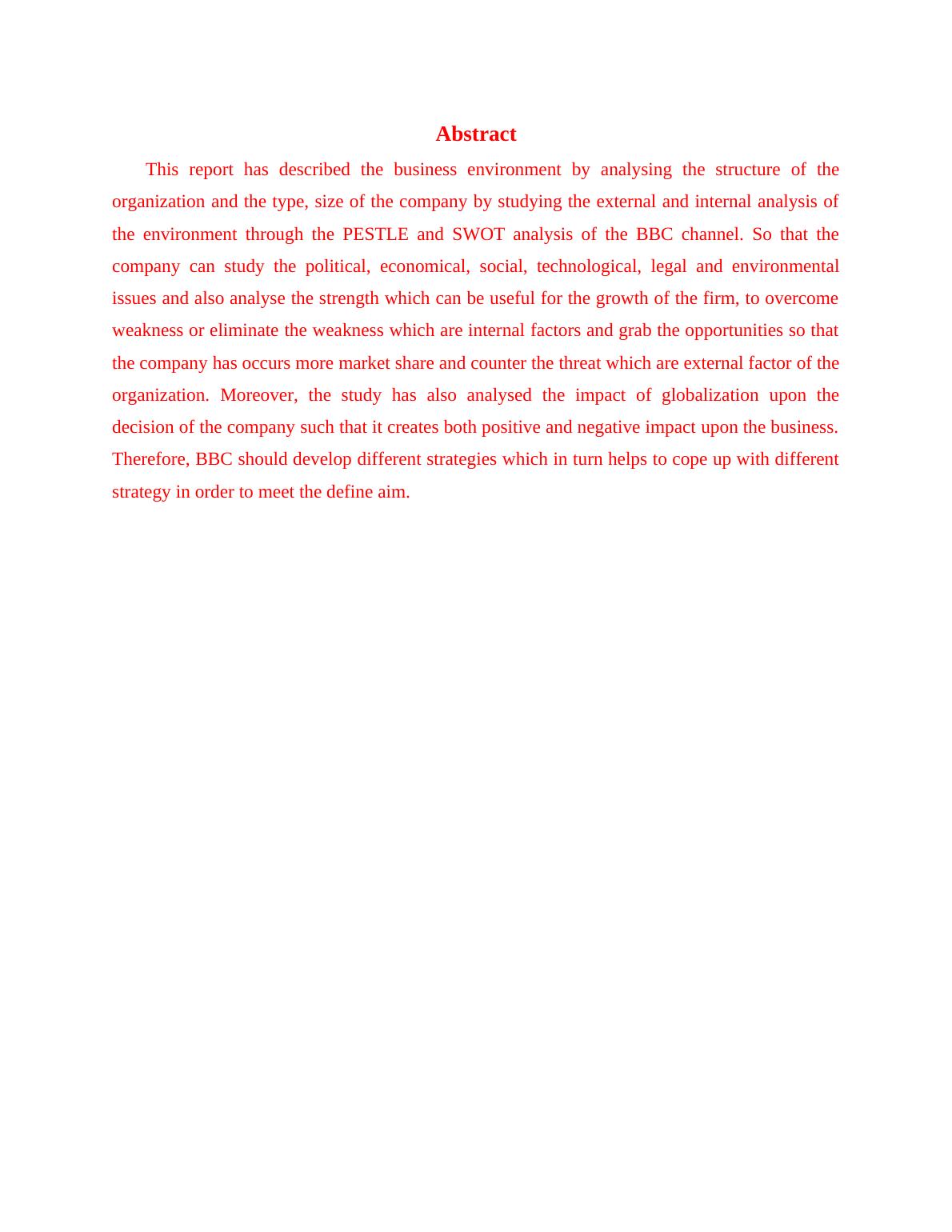 Abstract

This report has described the business environment by analysing the structure of the organization and the type, size of the company by studying the external and internal analysis of the environment through the PESTLE and SWOT analysis of the BBC channel. So that the company can study the political, economical, social, technological, legal and environmental issues and also analyse the strength which can be useful for the growth of the firm, to overcome weakness or eliminate the weakness which are internal factors and grab the opportunities so that the company has occurs more market share and counter the threat which are external factor of the organization. Moreover, the study has also analysed the impact of globalization upon the decision of the company such that it creates both positive and negative impact upon the business. Therefore, BBC should develop different strategies which in turn helps to cope up with different strategy in order to meet the define aim.